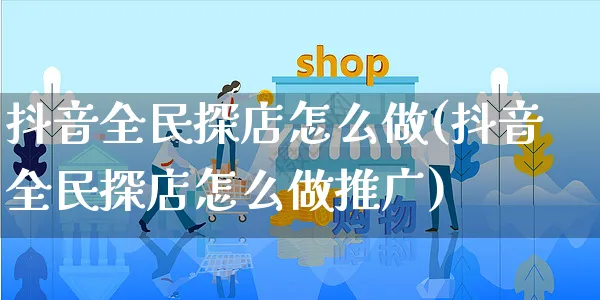 shop

抖音全民探店怎么做(抖音全民探店怎么做推广)

购物